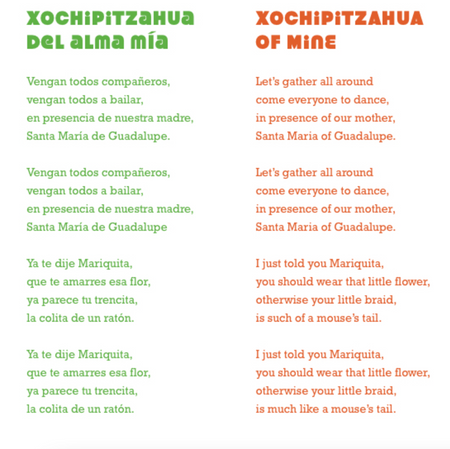 XOCHIPITZAHUA DEL ALMA MÍA

Vengan todos compañeros,
vengan todos a bailar,
en presencia de nuestra madre,
Santa María de Guadalupe.

Vengan todos compañeros,
vengan todos a bailar,
en presencia de nuestra madre,
Santa María de Guadalupe

Ya te dije Mariquita,
que te amarres esa flor,
ya parece tu trencita,
la colita de un ratón.

Ya te dije Mariquita,
que te amarres esa flor,
ya parece tu trencita,
la colita de un ratón.

XOCHIPITZAHUA OF MINE

Let's gather all around
come everyone to dance,
in presence of our mother,
Santa Maria of Guadalupe.

Let's gather all around
come everyone to dance,
in presence of our mother,
Santa Maria of Guadalupe.

I just told you Mariquita,
you should wear that little flower,
otherwise your little braid,
is such of a mouse's tail.

I just told you Mariquita,
you should wear that little flower,
otherwise your little braid,
is much like a mouse's tail.